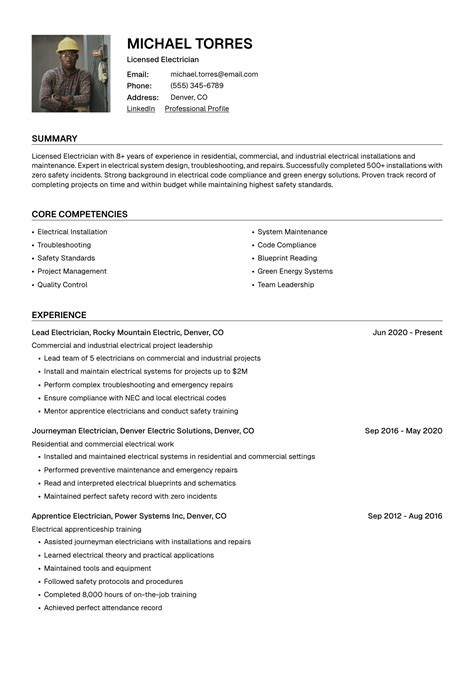 MICHAEL TORRES

Licensed Electrician

Email: michael.torres@email.com
Phone: (555) 345-6789
Address: Denver, CO
LinkedIn Professional Profile

SUMMARY

Licensed Electrician with 8+ years of experience in residential, commercial, and industrial electrical installations and maintenance. Expert in electrical system design, troubleshooting, and repairs. Successfully completed 500+ installations with zero safety incidents. Strong background in electrical code compliance and green energy solutions. Proven track record of completing projects on time and within budget while maintaining highest safety standards.

CORE COMPETENCIES

• Electrical Installation
• Troubleshooting
• Safety Standards
• Project Management
• Quality Control

• System Maintenance
• Code Compliance
• Blueprint Reading
• Green Energy Systems
• Team Leadership

EXPERIENCE

Lead Electrician, Rocky Mountain Electric, Denver, CO Jun 2020 - Present
Commercial and industrial electrical project leadership
• Lead team of 5 electricians on commercial and industrial projects
• Install and maintain electrical systems for projects up to $2M
• Perform complex troubleshooting and emergency repairs
• Ensure compliance with NEC and local electrical codes
• Mentor apprentice electricians and conduct safety training

Journeyman Electrician, Denver Electric Solutions, Denver, CO Sep 2016 - May 2020
Residential and commercial electrical work
• Installed and maintained electrical systems in residential and commercial settings
• Performed preventive maintenance and emergency repairs
• Read and interpreted electrical blueprints and schematics
• Maintained perfect safety record with zero incidents

Apprentice Electrician, Power Systems Inc, Denver, CO Sep 2012 - Aug 2016
Electrical apprenticeship training
• Assisted journeyman electricians with installations and repairs
• Learned electrical theory and practical applications
• Maintained tools and equipment
• Followed safety protocols and procedures
• Completed 8,000 hours of on-the-job training
• Achieved perfect attendance record